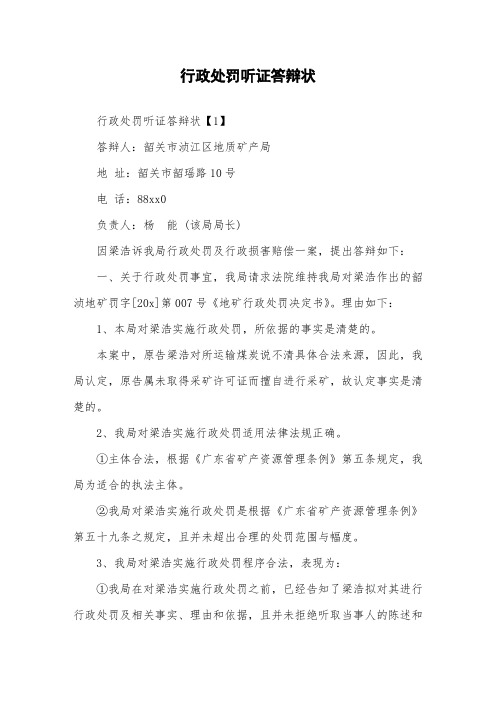 行政处罚听证答辩状

行政处罚听证答辩状【1】

答辩人：韶关市浈江区地质矿产局

地 址：韶关市韶瑶路10号

电 话：88xx0

负责人：杨 能（该局局长）

因梁浩诉我局行政处罚及行政损害赔偿一案，提出答辩如下：

一、关于行政处罚事宜，我局请求法院维持我局对梁浩作出的韶浈地矿罚字[20x]第007号《地矿行政处罚决定书》。理由如下：

1、本局对梁浩实施行政处罚，所依据的事实是清楚的。

本案中，原告梁浩对所运输煤炭说不清具体合法来源，因此，我局认定，原告属未取得采矿许可证而擅自进行采矿，故认定事实是清楚的。

2、我局对梁浩实施行政处罚适用法律法规正确。

①主体合法，根据《广东省矿产资源管理条例》第五条规定，我局为适合的执法主体。

②我局对梁浩实施行政处罚是根据《广东省矿产资源管理条例》第五十九条之规定，且并未超出合理的处罚范围与幅度。

3、我局对梁浩实施行政处罚程序合法，表现为：

①我局在对梁浩实施行政处罚之前，已经告知了梁浩拟对其进行行政处罚及相关事实、理由和依据，且并未拒绝听取当事人的陈述和